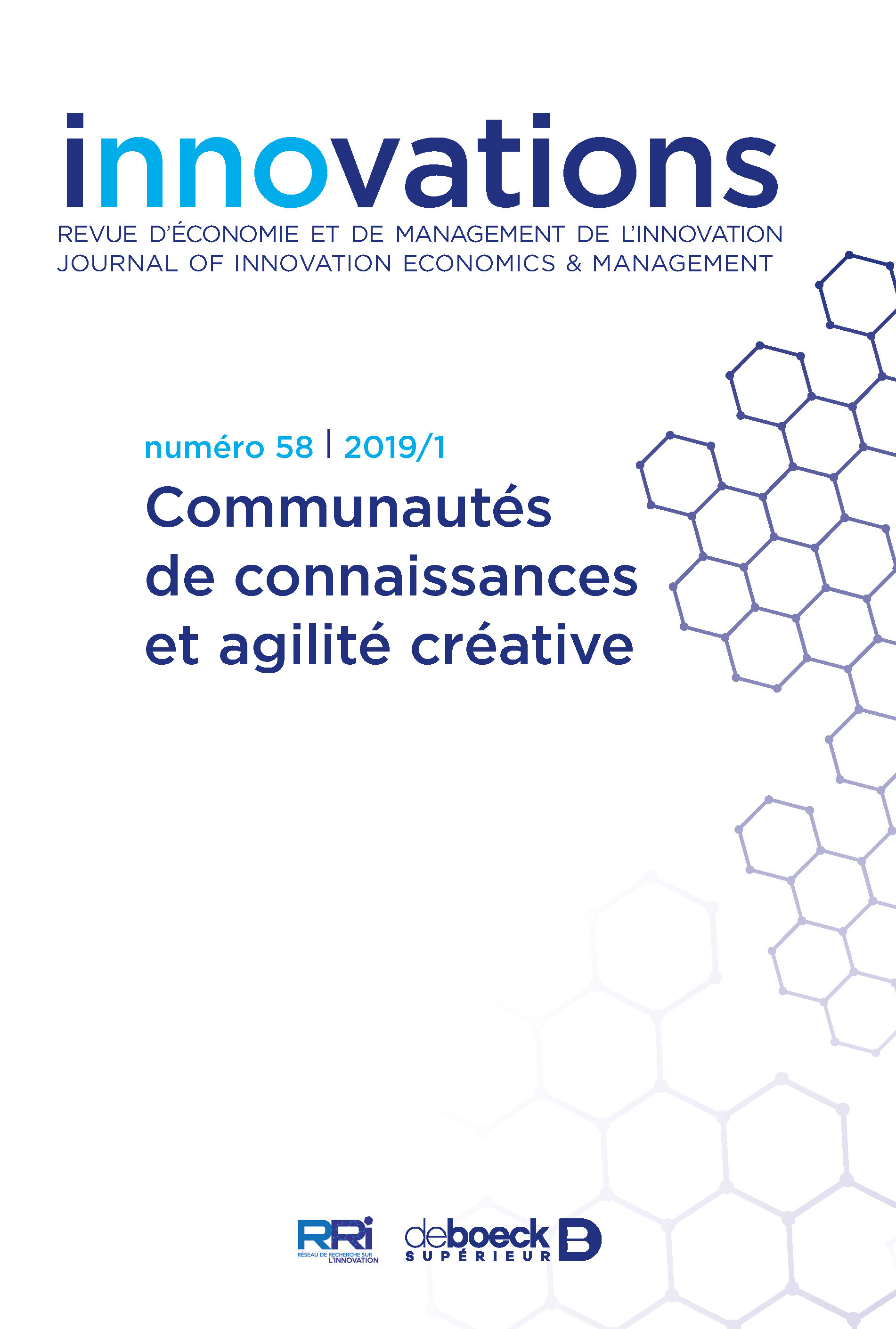 innovations

REVUE D'ÉCONOMIE ET DE MANAGEMENT DE L'INNOVATION
JOURNAL OF INNOVATION ECONOMICS & MANAGEMENT

numéro 58 | 2019/1

Communautés de connaissances et agilité créative

RRi
RÉSEAU DE RECHERCHE SUR L'INNOVATION

deboeck
SUPÉRIEUR